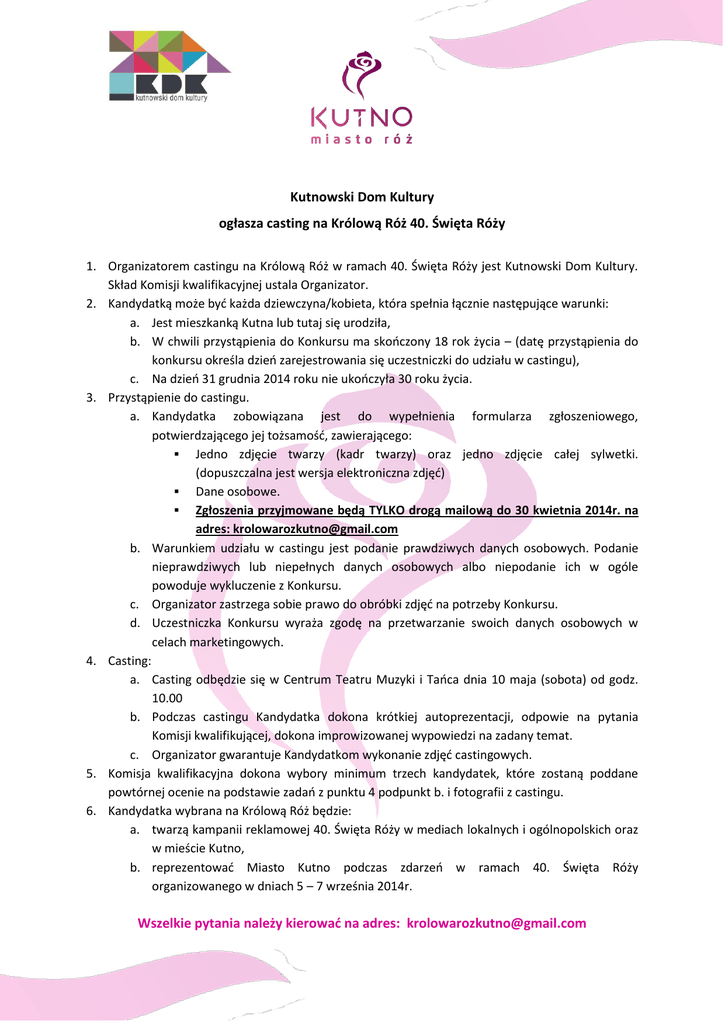 KDK
kutnowski dom kultury

KUTNO
miasto róż

Kutnowski Dom Kultury

ogłasza casting na Królową Róż 40. Święta Róży

1. Organizatorem castingu na Królową Róż w ramach 40. Święta Róży jest Kutnowski Dom Kultury. Skład Komisji kwalifikacyjnej ustala Organizator.
2. Kandydatką może być każda dziewczyna/kobieta, która spełnia łącznie następujące warunki:
a. Jest mieszkanką Kutna lub tutaj się urodziła,
b. W chwili przystąpienia do Konkursu ma skończony 18 rok życia – (datę przystąpienia do konkursu określa dzień zarejestrowania się uczestniczki do udziału w castingu),
c. Na dzień 31 grudnia 2014 roku nie ukończyła 30 roku życia.
3. Przystąpienie do castingu.
a. Kandydatka zobowiązana jest do wypełnienia formularza zgłoszeniowego, potwierdzającego jej tożsamość, zawierającego:
▪ Jedno zdjęcie twarzy (kadr twarzy) oraz jedno zdjęcie całej sylwetki. (dopuszczalna jest wersja elektroniczna zdjęć)
▪ Dane osobowe.
▪ Zgłoszenia przyjmowane będą TYLKO drogą mailową do 30 kwietnia 2014r. na adres: krolowarozkutno@gmail.com
b. Warunkiem udziału w castingu jest podanie prawdziwych danych osobowych. Podanie nieprawdziwych lub niepełnych danych osobowych albo niepodanie ich w ogóle powoduje wykluczenie z Konkursu.
c. Organizator zastrzega sobie prawo do obróbki zdjęć na potrzeby Konkursu.
d. Uczestniczka Konkursu wyraża zgodę na przetwarzanie swoich danych osobowych w celach marketingowych.
4. Casting:
a. Casting odbędzie się w Centrum Teatru Muzyki i Tańca dnia 10 maja (sobota) od godz. 10.00
b. Podczas castingu Kandydatka dokona krótkiej autoprezentacji, odpowie na pytania Komisji kwalifikującej, dokona improwizowanej wypowiedzi na zadany temat.
c. Organizator gwarantuje Kandydatkom wykonanie zdjęć castingowych.
5. Komisja kwalifikacyjna dokona wybory minimum trzech kandydatek, które zostaną poddane powtórnej ocenie na podstawie zadań z punktu 4 podpunkt b. i fotografii z castingu.
6. Kandydatka wybrana na Królową Róż będzie:
a. twarzą kampanii reklamowej 40. Święta Róży w mediach lokalnych i ogólnopolskich oraz w mieście Kutno,
b. reprezentować Miasto Kutno podczas zdarzeń w ramach 40. Święta Róży organizowanego w dniach 5 – 7 września 2014r.

Wszelkie pytania należy kierować na adres: krolowarozkutno@gmail.com